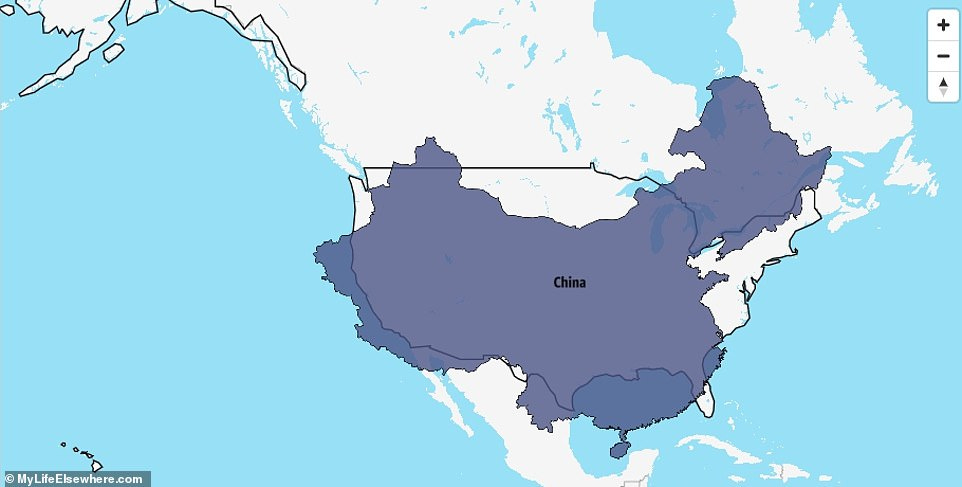 +
−
China
© MyLifeElsewhere.com